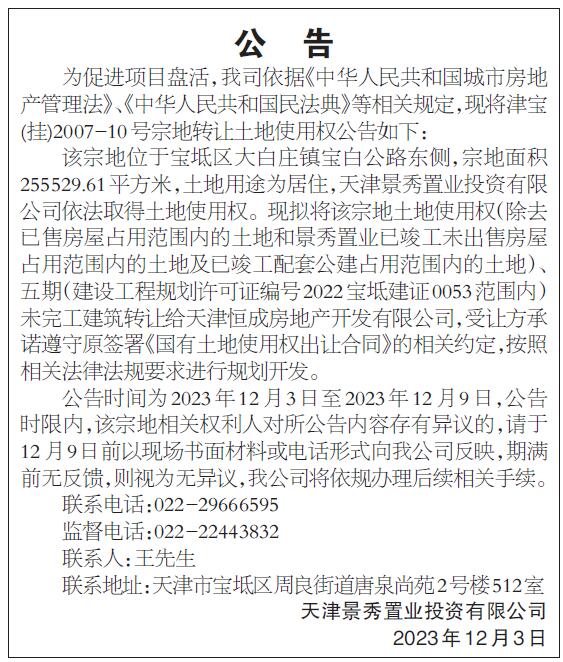 公 告

为促进项目盘活，我司依据《中华人民共和国城市房地产管理法》、《中华人民共和国民法典》等相关规定，现将津宝(挂)2007-10号宗地转让土地使用权公告如下：

该宗地位于宝坻区大白庄镇宝白公路东侧，宗地面积255529.61平方米，土地用途为居住，天津景秀置业投资有限公司依法取得土地使用权。现拟将该宗地土地使用权(除去已售房屋占用范围内的土地和景秀置业已竣工未出售房屋占用范围内的土地及已竣工配套公建占用范围内的土地)、五期(建设工程规划许可证编号2022宝坻建证0053范围内)未完工建筑转让给天津恒成房地产开发有限公司，受让方承诺遵守原签署《国有土地使用权出让合同》的相关约定，按照相关法律法规要求进行规划开发。

公告时间为2023年12月3日至2023年12月9日，公告时限内，该宗地相关权利人对所公告内容存有异议的，请于12月9日前以现场书面材料或电话形式向我公司反映，期满前无反馈，则视为无异议，我公司将依规办理后续相关手续。

联系电话：022-29666595

监督电话：022-22443832

联系人：王先生

联系地址：天津市宝坻区周良街道唐泉尚苑2号楼512室

天津景秀置业投资有限公司

2023年12月3日